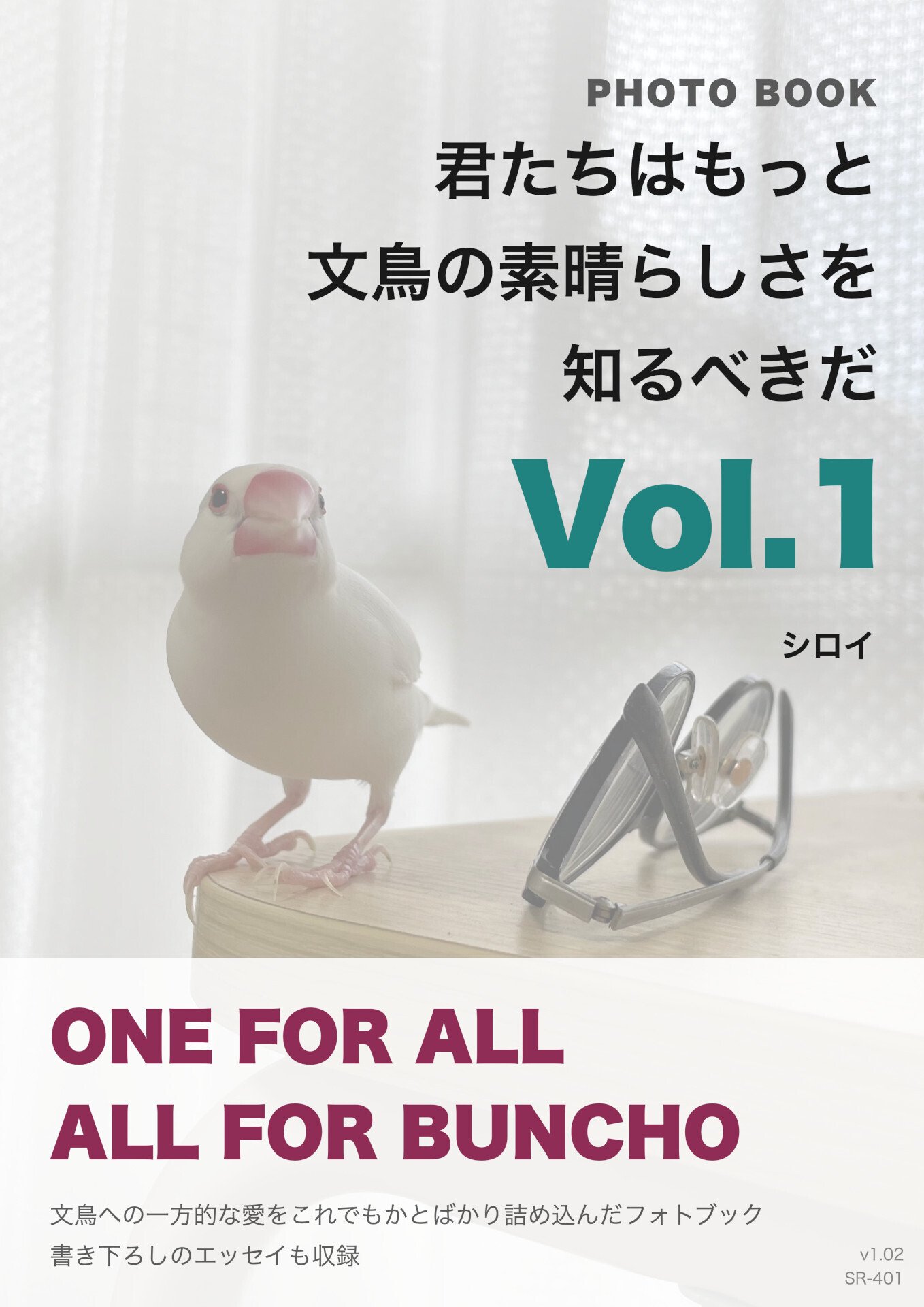 PHOTO BOOK

君たちはもっと
文鳥の素晴らしさを
知るべきだ

Vol.1

シロイ

ONE FOR ALL
ALL FOR BUNCHO

文鳥への一方的な愛をこれでもかとばかり詰め込んだフォトブック
書き下ろしのエッセイも収録

v1.02
SR-401